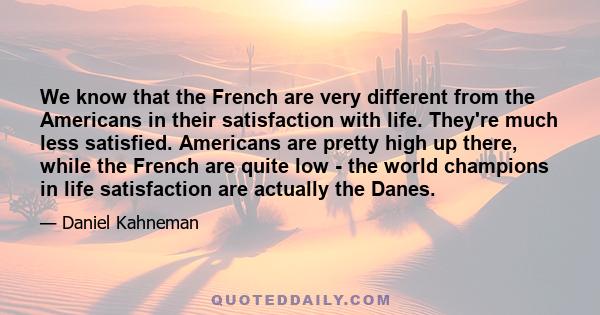 We know that the French are very different from the Americans in their satisfaction with life. They're much less satisfied. Americans are pretty high up there, while the French are quite low - the world champions in life satisfaction are actually the Danes.

— Daniel Kahneman

QUOTEDDAILY.COM